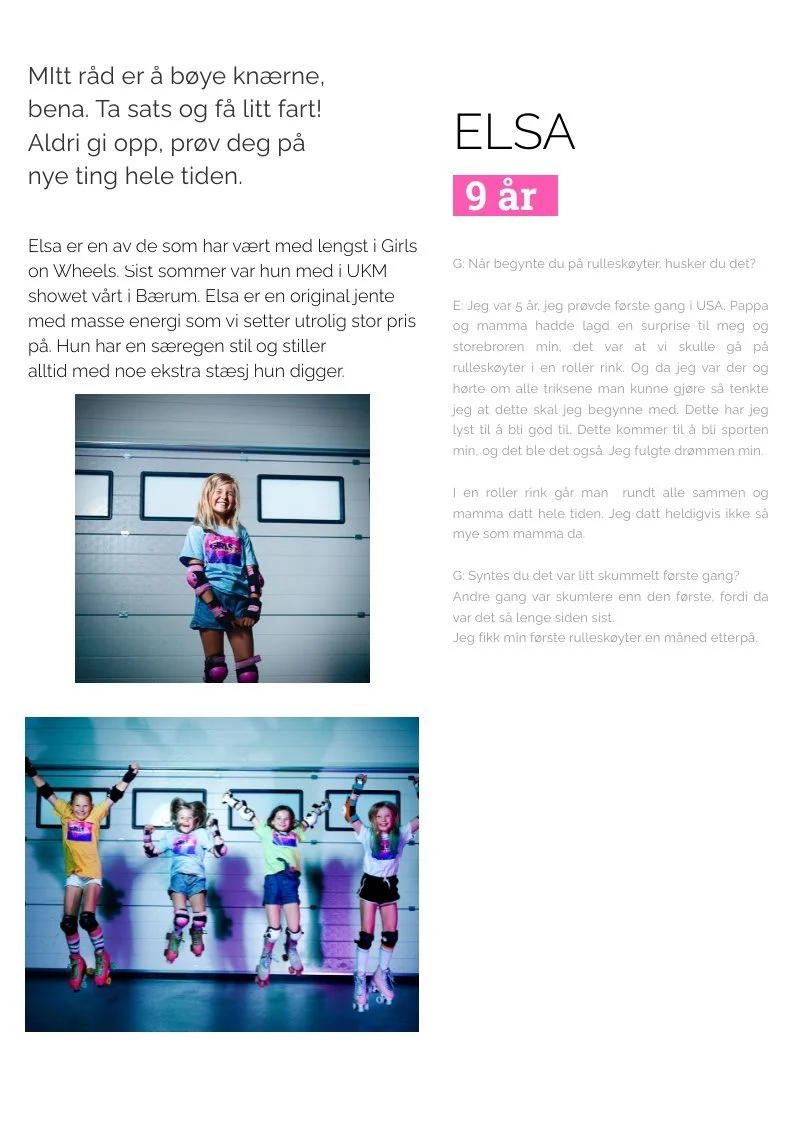 MItt råd er å bøye knærne, bena. Ta sats og få litt fart! Aldri gi opp, prøv deg på nye ting hele tiden.

Elsa er en av de som har vært med lengst i Girls on Wheels. Sist sommer var hun med i UKM showet vårt i Bærum. Elsa er en original jente med masse energi som vi setter utrolig stor pris på. Hun har en særegen stil og stiller alltid med noe ekstra stæsj hun digger.

ELSA

9 år

G: Når begynte du på rulleskøyter, husker du det?

E: Jeg var 5 år, jeg prøvde første gang i USA. Pappa og mamma hadde lagd en surprise til meg og storebroren min, det var at vi skulle gå på rulleskøyter i en roller rink. Og da jeg var der og hørte om alle triksene man kunne gjøre så tenkte jeg at dette skal jeg begynne med. Dette har jeg lyst til å bli god til. Dette kommer til å bli sporten min, og det ble det også. Jeg fulgte drømmen min.

I en roller rink går man rundt alle sammen og mamma datt hele tiden. Jeg datt heldigvis ikke så mye som mamma da.

G: Syntes du det var litt skummelt første gang?
Andre gang var skumlere enn den første, fordi da var det så lenge siden sist.
Jeg fikk min første rulleskøyter en måned etterpå.